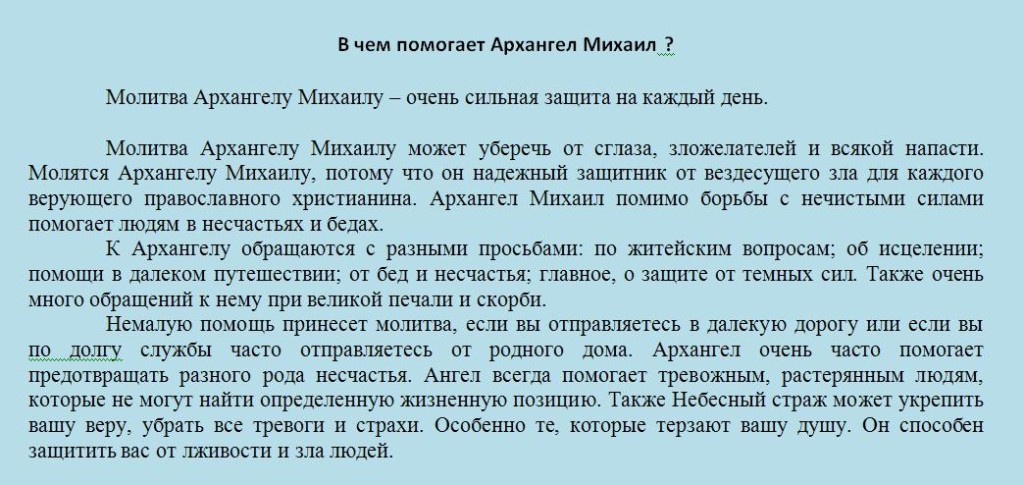 В чем помогает Архангел Михаил ?

Молитва Архангелу Михаилу – очень сильная защита на каждый день.

Молитва Архангелу Михаилу может уберечь от сглаза, зложелателей и всякой напасти. Молятся Архангелу Михаилу, потому что он надежный защитник от вездесущего зла для каждого верующего православного христианина. Архангел Михаил помимо борьбы с нечистыми силами помогает людям в несчастьях и бедах.

К Архангелу обращаются с разными просьбами: по житейским вопросам; об исцелении; помощи в далеком путешествии; от бед и несчастья; главное, о защите от темных сил. Также очень много обращений к нему при великой печали и скорби.

Немалую помощь принесет молитва, если вы отправляетесь в далекую дорогу или если вы по долгу службы часто отправляетесь от родного дома. Архангел очень часто помогает предотвращать разного рода несчастья. Ангел всегда помогает тревожным, растерянным людям, которые не могут найти определенную жизненную позицию. Также Небесный страж может укрепить вашу веру, убрать все тревоги и страхи. Особенно те, которые терзают вашу душу. Он способен защитить вас от лживости и зла людей.